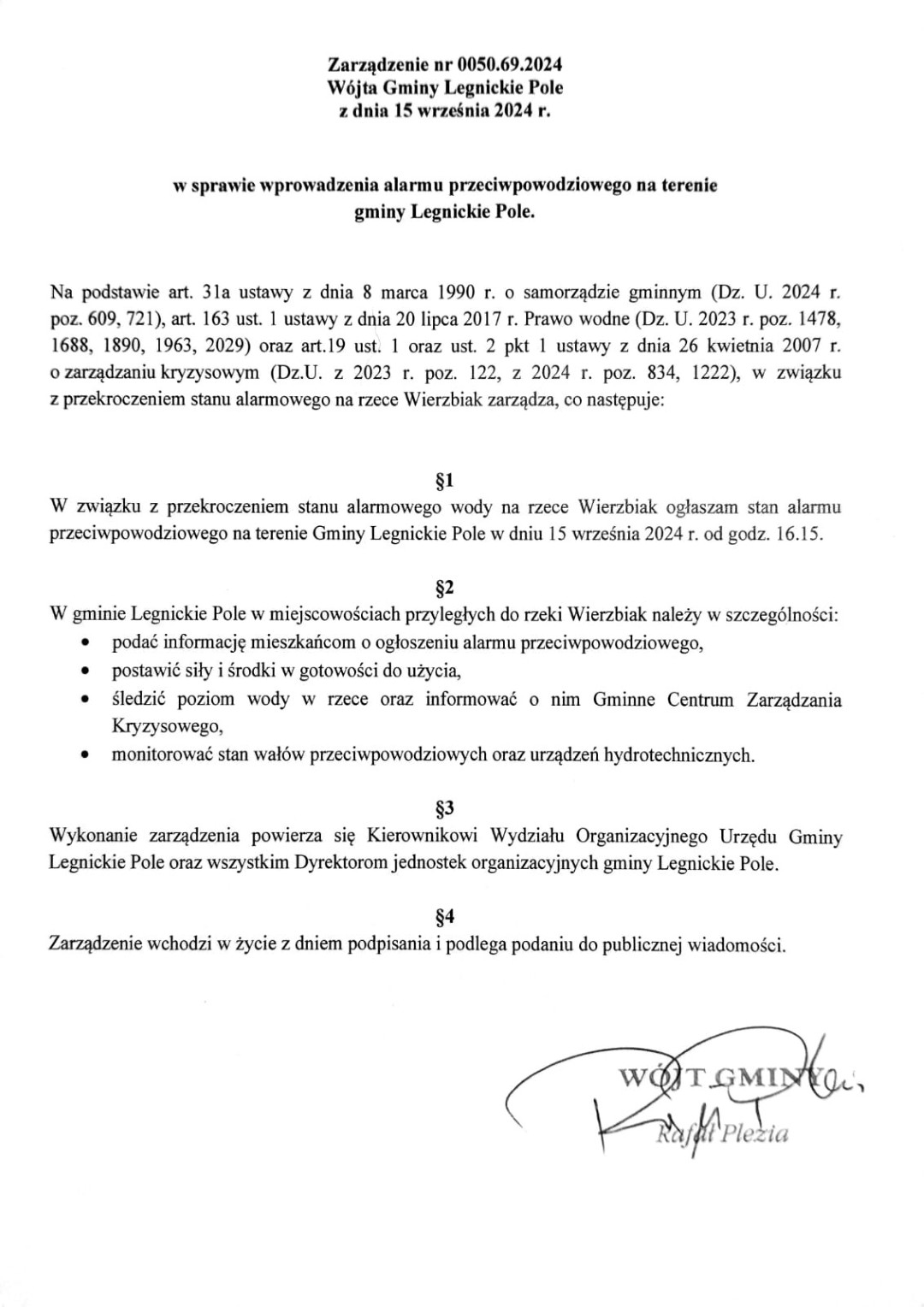 Zarządzenie nr 0050.69.2024
Wójta Gminy Legnickie Pole
z dnia 15 września 2024 r.

w sprawie wprowadzenia alarmu przeciwpowodziowego na terenie gminy Legnickie Pole.

Na podstawie art. 31a ustawy z dnia 8 marca 1990 r. o samorządzie gminnym (Dz. U. 2024 r. poz. 609, 721), art. 163 ust. 1 ustawy z dnia 20 lipca 2017 r. Prawo wodne (Dz. U. 2023 r. poz. 1478, 1688, 1890, 1963, 2029) oraz art.19 ust. 1 oraz ust. 2 pkt 1 ustawy z dnia 26 kwietnia 2007 r. o zarządzaniu kryzysowym (Dz.U. z 2023 r. poz. 122, z 2024 r. poz. 834, 1222), w związku z przekroczeniem stanu alarmowego na rzece Wierzbiak zarządza, co następuje:

§1
W związku z przekroczeniem stanu alarmowego wody na rzece Wierzbiak ogłaszam stan alarmu przeciwpowodziowego na terenie Gminy Legnickie Pole w dniu 15 września 2024 r. od godz. 16.15.

§2
W gminie Legnickie Pole w miejscowościach przyległych do rzeki Wierzbiak należy w szczególności:
• podać informację mieszkańcom o ogłoszeniu alarmu przeciwpowodziowego,
• postawić siły i środki w gotowości do użycia,
• śledzić poziom wody w rzece oraz informować o nim Gminne Centrum Zarządzania Kryzysowego,
• monitorować stan wałów przeciwpowodziowych oraz urządzeń hydrotechnicznych.

§3
Wykonanie zarządzenia powierza się Kierownikowi Wydziału Organizacyjnego Urzędu Gminy Legnickie Pole oraz wszystkim Dyrektorom jednostek organizacyjnych gminy Legnickie Pole.

§4
Zarządzenie wchodzi w życie z dniem podpisania i podlega podaniu do publicznej wiadomości.

WÓJT GMINY
Rafał Plezia